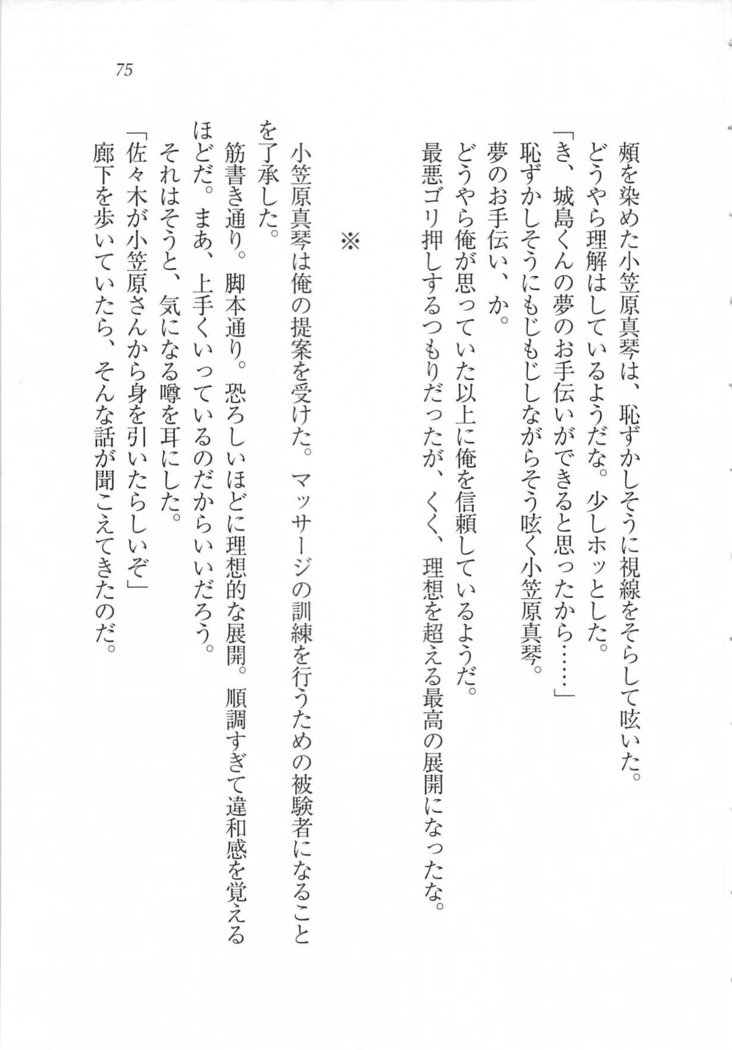 75

頬を染めた小笠原真琴は、恥ずかしそうに視線をそらして呟いた。
どうやら理解はしているようだな。少しホッとした。
「き、城島くんの夢のお手伝いができると思ったから……」
恥ずかしそうにもじもじしながらそう呟く小笠原真琴。
夢のお手伝い、か。
どうやら俺が思っていた以上に俺を信頼しているようだ。
最悪ゴリ押しするつもりだったが、くく、理想を超える最高の展開になったな。

※

小笠原真琴は俺の提案を受けた。マッサージの訓練を行うための被験者になることを了承した。
筋書き通り。脚本通り。恐ろしいほどに理想的な展開。順調すぎて違和感を覚えるほどだ。まあ、上手くいっているのだからいいだろう。
それはそうと、気になる噂を耳にした。
「佐々木が小笠原さんから身を引いたらしいぞ」
廊下を歩いていたら、そんな話が聞こえてきたのだ。